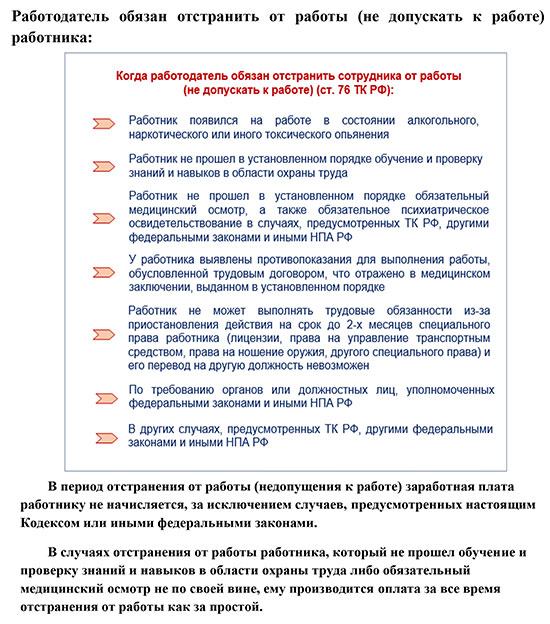 Работодатель обязан отстранить от работы (не допускать к работе) работника:

Когда работодатель обязан отстранить сотрудника от работы (не допускать к работе) (ст. 76 ТК РФ):

Работник появился на работе в состоянии алкогольного, наркотического или иного токсического опьянения

Работник не прошел в установленном порядке обучение и проверку знаний и навыков в области охраны труда

Работник не прошел в установленном порядке обязательный медицинский осмотр, а также обязательное психиатрическое освидетельствование в случаях, предусмотренных ТК РФ, другими федеральными законами и иными НПА РФ

У работника выявлены противопоказания для выполнения работы, обусловленной трудовым договором, что отражено в медицинском заключении, выданном в установленном порядке

Работник не может выполнять трудовые обязанности из-за приостановления действия на срок до 2-х месяцев специального права работника (лицензии, права на управление транспортным средством, права на ношение оружия, другого специального права) и его перевод на другую должность невозможен

По требованию органов или должностных лиц, уполномоченных федеральными законами и иными НПА РФ

В других случаях, предусмотренных ТК РФ, другими федеральными законами и иными НПА РФ

В период отстранения от работы (недопущения к работе) заработная плата работнику не начисляется, за исключением случаев, предусмотренных настоящим Кодексом или иными федеральными законами.

В случаях отстранения от работы работника, который не прошел обучение и проверку знаний и навыков в области охраны труда либо обязательный медицинский осмотр не по своей вине, ему производится оплата за все время отстранения от работы как за простой.